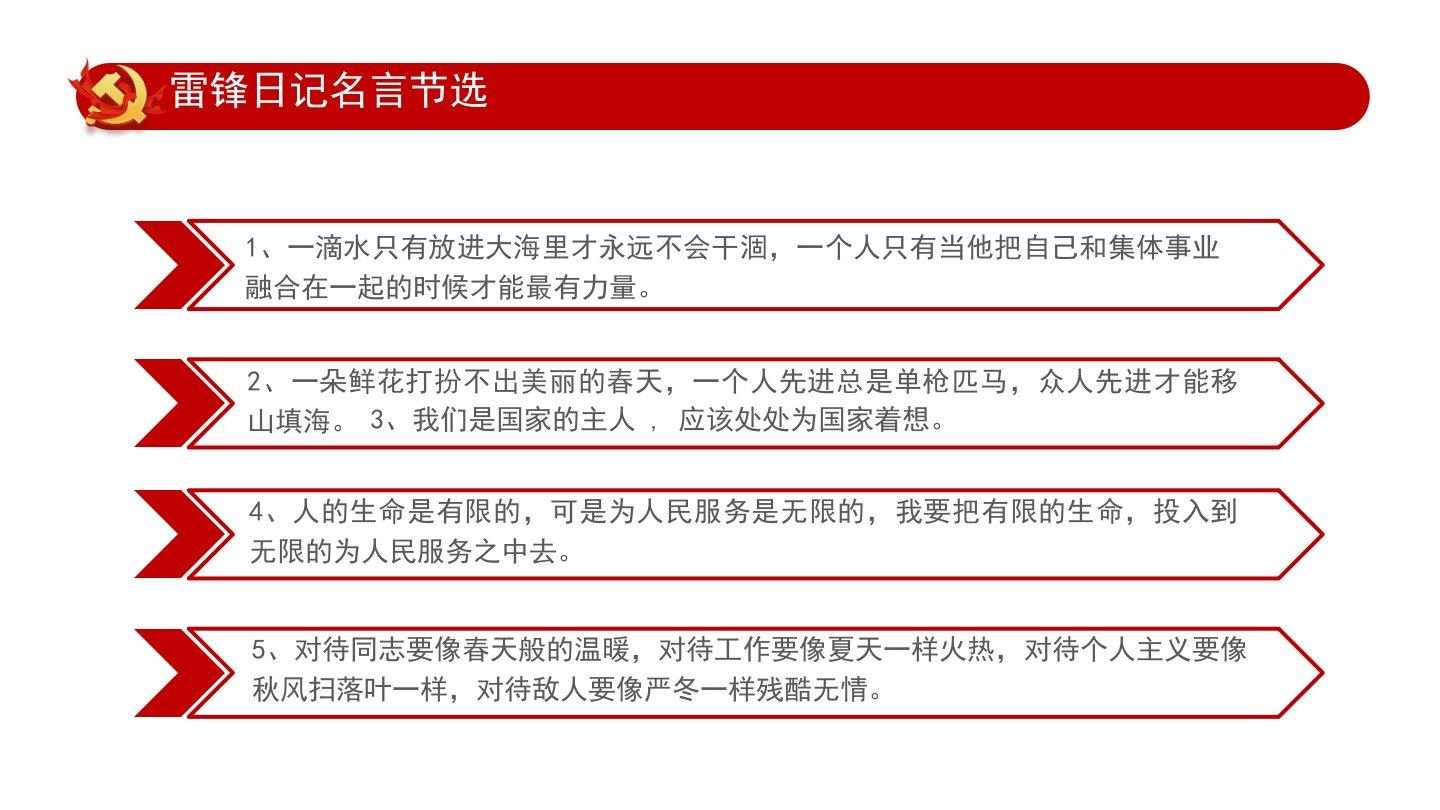 雷锋日记名言节选

1、一滴水只有放进大海里才永远不会干涸，一个人只有当他把自己和集体事业融合在一起的时候才能最有力量。

2、一朵鲜花打扮不出美丽的春天，一个人先进总是单枪匹马，众人先进才能移山填海。 3、我们是国家的主人 ， 应该处处为国家着想。

4、人的生命是有限的，可是为人民服务是无限的，我要把有限的生命，投入到无限的为人民服务之中去。

5、对待同志要像春天般的温暖，对待工作要像夏天一样火热，对待个人主义要像秋风扫落叶一样，对待敌人要像严冬一样残酷无情。